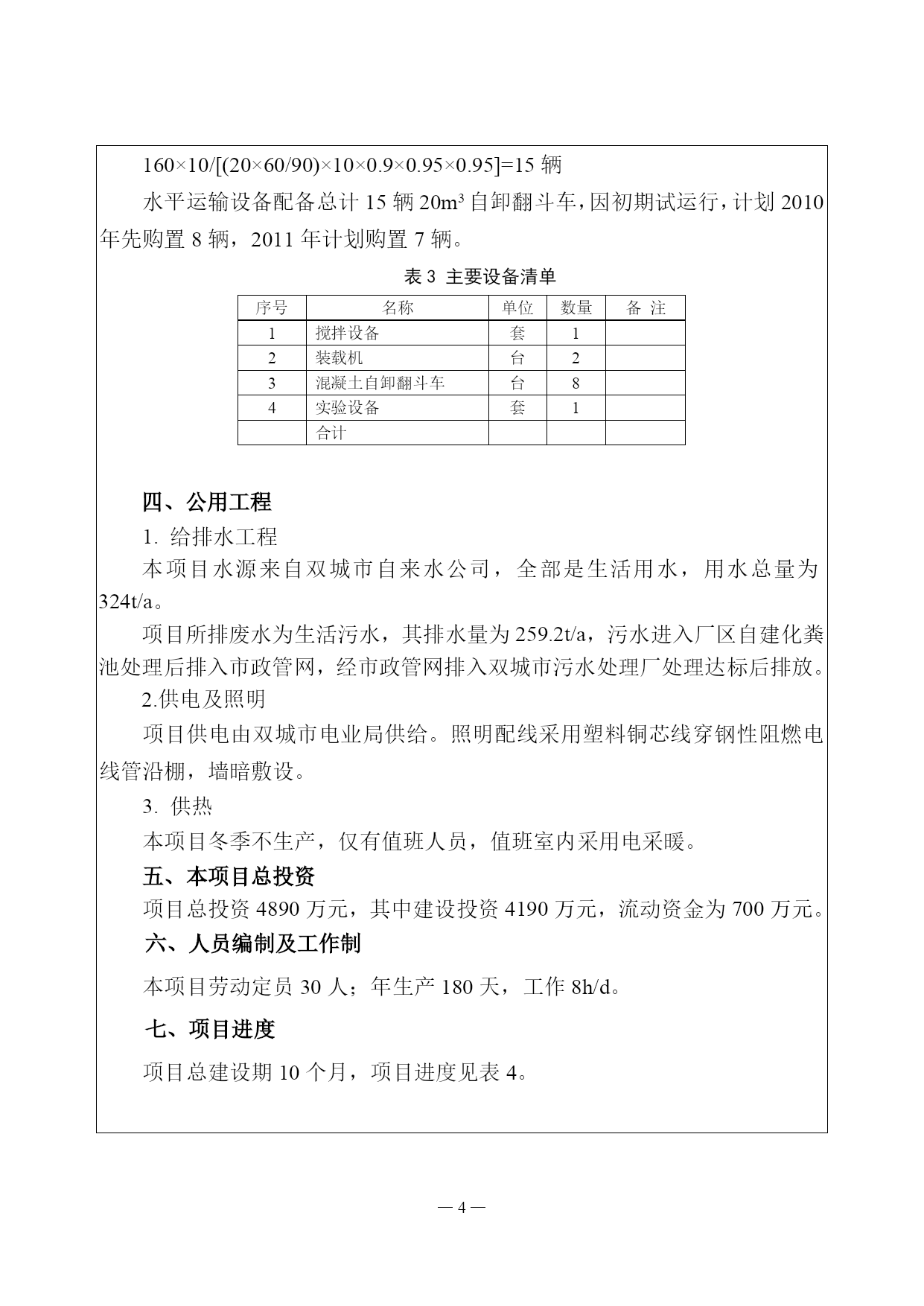 160×10/[(20×60/90)×10×0.9×0.95×0.95]=15 辆

水平运输设备配备总计 15 辆 20m³ 自卸翻斗车，因初期试运行，计划 2010 年先购置 8 辆，2011 年计划购置 7 辆。

表 3 主要设备清单

| 序号 | 名称 | 单位 | 数量 | 备 注 |
|---|---|---|---|---|
| 1 | 搅拌设备 | 套 | 1 | |
| 2 | 装载机 | 台 | 2 | |
| 3 | 混凝土自卸翻斗车 | 台 | 8 | |
| 4 | 实验设备 | 套 | 1 | |
| | 合计 | | | |

四、公用工程

1. 给排水工程

本项目水源来自双城市自来水公司，全部是生活用水，用水总量为 324t/a。

项目所排废水为生活污水，其排水量为 259.2t/a，污水进入厂区自建化粪池处理后排入市政管网，经市政管网排入双城市污水处理厂处理达标后排放。

2.供电及照明

项目供电由双城市电业局供给。照明配线采用塑料铜芯线穿钢性阻燃电线管沿棚，墙暗敷设。

3. 供热

本项目冬季不生产，仅有值班人员，值班室内采用电采暖。

五、本项目总投资

项目总投资 4890 万元，其中建设投资 4190 万元，流动资金为 700 万元。

六、人员编制及工作制

本项目劳动定员 30 人；年生产 180 天，工作 8h/d。

七、项目进度

项目总建设期 10 个月，项目进度见表 4。

— 4 —